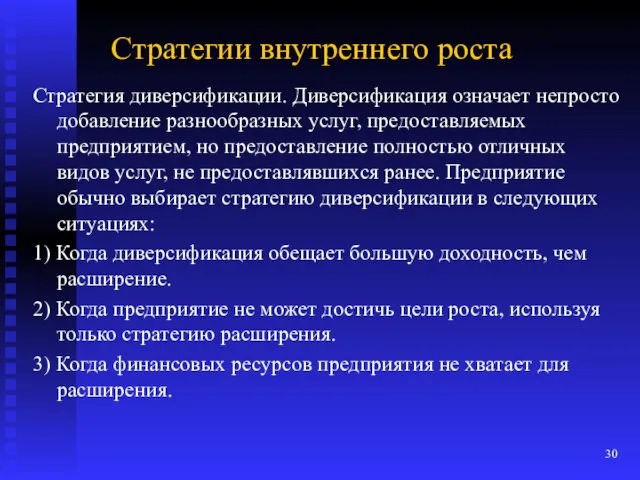 Стратегии внутреннего роста

Стратегия диверсификации. Диверсификация означает непросто добавление разнообразных услуг, предоставляемых предприятием, но предоставление полностью отличных видов услуг, не предоставлявшихся ранее. Предприятие обычно выбирает стратегию диверсификации в следующих ситуациях:

1) Когда диверсификация обещает большую доходность, чем расширение.

2) Когда предприятие не может достичь цели роста, используя только стратегию расширения.

3) Когда финансовых ресурсов предприятия не хватает для расширения.

30